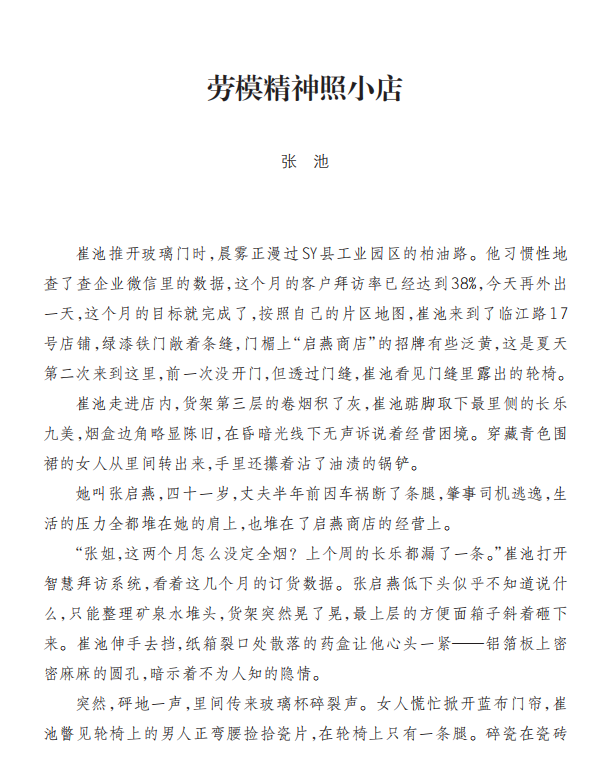 劳模精神照小店

张　池

崔池推开玻璃门时，晨雾正漫过SY县工业园区的柏油路。他习惯性地查了查企业微信里的数据，这个月的客户拜访率已经达到38%，今天再外出一天，这个月的目标就完成了，按照自己的片区地图，崔池来到了临江路17号店铺，绿漆铁门敞着条缝，门楣上“启燕商店”的招牌有些泛黄，这是夏天第二次来到这里，前一次没开门，但透过门缝，崔池看见门缝里露出的轮椅。

崔池走进店内，货架第三层的卷烟积了灰，崔池踮脚取下最里侧的长乐九美，烟盒边角略显陈旧，在昏暗光线下无声诉说着经营困境。穿藏青色围裙的女人从里间转出来，手里还攥着沾了油渍的锅铲。

她叫张启燕，四十一岁，丈夫半年前因车祸断了条腿，肇事司机逃逸，生活的压力全都堆在她的肩上，也堆在了启燕商店的经营上。

“张姐，这两个月怎么没定全烟？上个周的长乐都漏了一条。”崔池打开智慧拜访系统，看着这几个月的订货数据。张启燕低下头似乎不知道说什么，只能整理矿泉水堆头，货架突然晃了晃，最上层的方便面箱子斜着砸下来。崔池伸手去挡，纸箱裂口处散落的药盒让他心头一紧——铝箔板上密密麻麻的圆孔，暗示着不为人知的隐情。

突然，砰地一声，里间传来玻璃杯碎裂声。女人慌忙掀开蓝布门帘，崔池瞥见轮椅上的男人正弯腰捡拾瓷片，在轮椅上只有一条腿。碎瓷在瓷砖